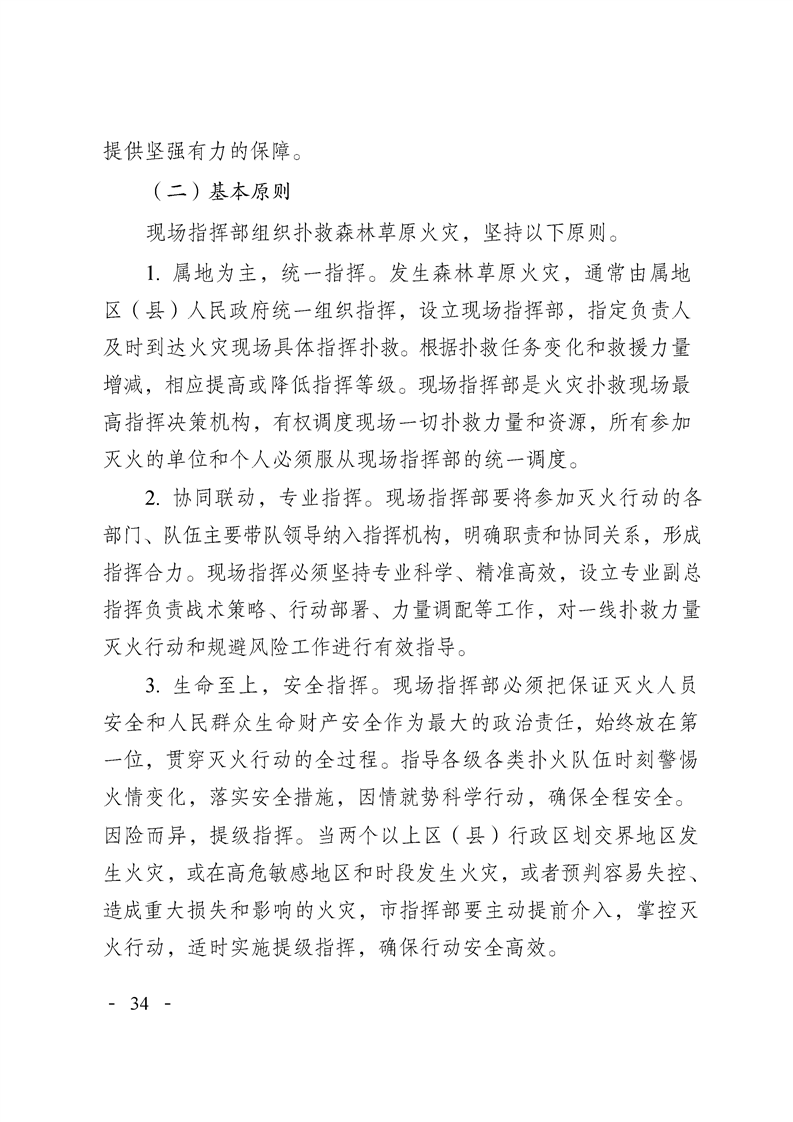 提供坚强有力的保障。

（二）基本原则

现场指挥部组织扑救森林草原火灾，坚持以下原则。

1. 属地为主，统一指挥。发生森林草原火灾，通常由属地区（县）人民政府统一组织指挥，设立现场指挥部，指定负责人及时到达火灾现场具体指挥扑救。根据扑救任务变化和救援力量增减，相应提高或降低指挥等级。现场指挥部是火灾扑救现场最高指挥决策机构，有权调度现场一切扑救力量和资源，所有参加灭火的单位和个人必须服从现场指挥部的统一调度。

2. 协同联动，专业指挥。现场指挥部要将参加灭火行动的各部门、队伍主要带队领导纳入指挥机构，明确职责和协同关系，形成指挥合力。现场指挥必须坚持专业科学、精准高效，设立专业副总指挥负责战术策略、行动部署、力量调配等工作，对一线扑救力量灭火行动和规避风险工作进行有效指导。

3. 生命至上，安全指挥。现场指挥部必须把保证灭火人员安全和人民群众生命财产安全作为最大的政治责任，始终放在第一位，贯穿灭火行动的全过程。指导各级各类扑火队伍时刻警惕火情变化，落实安全措施，因情就势科学行动，确保全程安全。因险而异，提级指挥。当两个以上区（县）行政区划交界地区发生火灾，或在高危敏感地区和时段发生火灾，或者预判容易失控、造成重大损失和影响的火灾，市指挥部要主动提前介入，掌控灭火行动，适时实施提级指挥，确保行动安全高效。

- 34 -